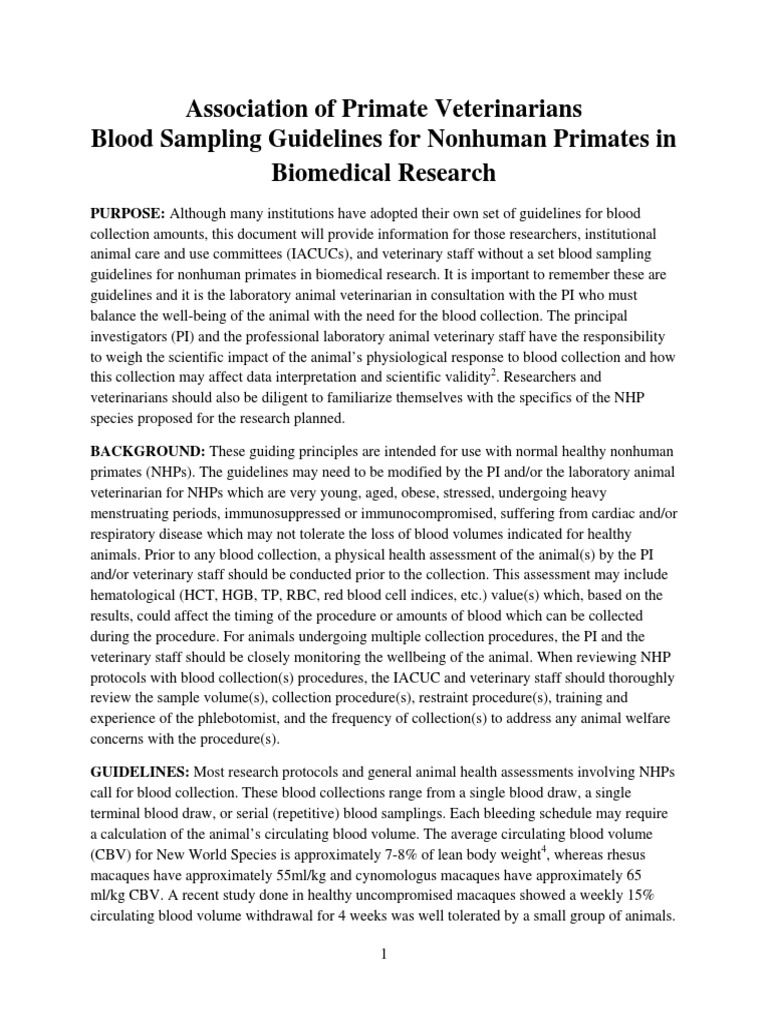 Association of Primate Veterinarians
Blood Sampling Guidelines for Nonhuman Primates in Biomedical Research

PURPOSE: Although many institutions have adopted their own set of guidelines for blood collection amounts, this document will provide information for those researchers, institutional animal care and use committees (IACUCs), and veterinary staff without a set blood sampling guidelines for nonhuman primates in biomedical research. It is important to remember these are guidelines and it is the laboratory animal veterinarian in consultation with the PI who must balance the well-being of the animal with the need for the blood collection. The principal investigators (PI) and the professional laboratory animal veterinary staff have the responsibility to weigh the scientific impact of the animal's physiological response to blood collection and how this collection may affect data interpretation and scientific validity$^2$. Researchers and veterinarians should also be diligent to familiarize themselves with the specifics of the NHP species proposed for the research planned.

BACKGROUND: These guiding principles are intended for use with normal healthy nonhuman primates (NHPs). The guidelines may need to be modified by the PI and/or the laboratory animal veterinarian for NHPs which are very young, aged, obese, stressed, undergoing heavy menstruating periods, immunosuppressed or immunocompromised, suffering from cardiac and/or respiratory disease which may not tolerate the loss of blood volumes indicated for healthy animals. Prior to any blood collection, a physical health assessment of the animal(s) by the PI and/or veterinary staff should be conducted prior to the collection. This assessment may include hematological (HCT, HGB, TP, RBC, red blood cell indices, etc.) value(s) which, based on the results, could affect the timing of the procedure or amounts of blood which can be collected during the procedure. For animals undergoing multiple collection procedures, the PI and the veterinary staff should be closely monitoring the wellbeing of the animal. When reviewing NHP protocols with blood collection(s) procedures, the IACUC and veterinary staff should thoroughly review the sample volume(s), collection procedure(s), restraint procedure(s), training and experience of the phlebotomist, and the frequency of collection(s) to address any animal welfare concerns with the procedure(s).

GUIDELINES: Most research protocols and general animal health assessments involving NHPs call for blood collection. These blood collections range from a single blood draw, a single terminal blood draw, or serial (repetitive) blood samplings. Each bleeding schedule may require a calculation of the animal's circulating blood volume. The average circulating blood volume (CBV) for New World Species is approximately 7-8% of lean body weight$^4$, whereas rhesus macaques have approximately 55ml/kg and cynomologus macaques have approximately 65 ml/kg CBV. A recent study done in healthy uncompromised macaques showed a weekly 15% circulating blood volume withdrawal for 4 weeks was well tolerated by a small group of animals.

1